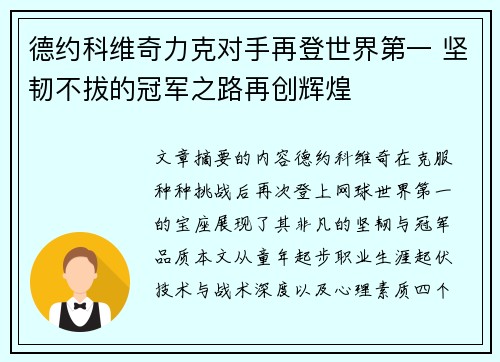 德约科维奇力克对手再登世界第一 坚韧不拔的冠军之路再创辉煌

文章摘要的内容德约科维奇在克服种种挑战后再次登上网球世界第一的宝座展现了其非凡的坚韧与冠军品质本文从童年起步职业生涯起伏技术与战术深度以及心理素质四个